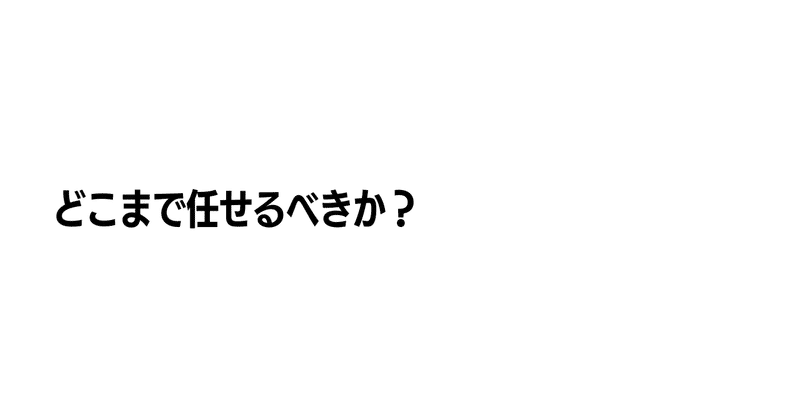 どこまで任せるべきか？